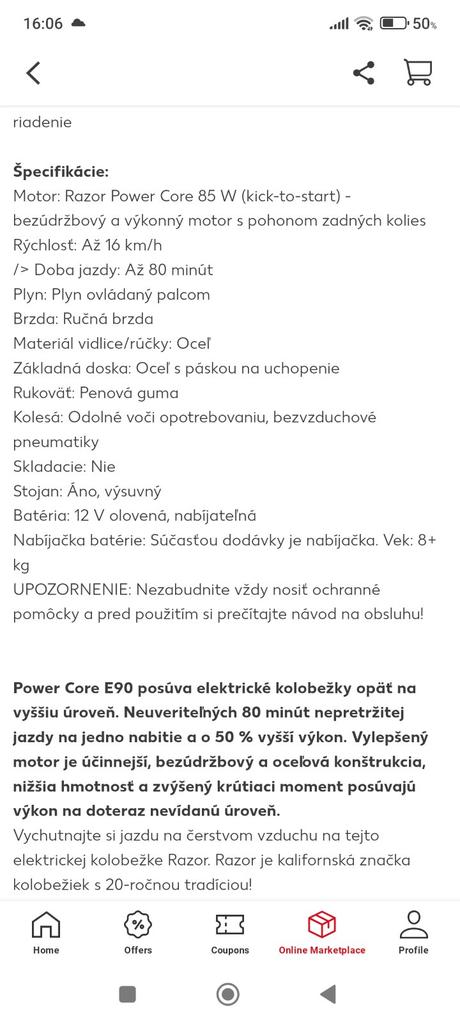 16:06 50%

riadenie

**Špecifikácie:**
Motor: Razor Power Core 85 W (kick-to-start) - bezúdržbový a výkonný motor s pohonom zadných kolies
Rýchlosť: Až 16 km/h
/> Doba jazdy: Až 80 minút
Plyn: Plyn ovládaný palcom
Brzda: Ručná brzda
Materiál vidlice/rúčky: Oceľ
Základná doska: Oceľ s páskou na uchopenie
Rukoväť: Penová guma
Kolesá: Odolné voči opotrebovaniu, bezvzduchové pneumatiky
Skladacie: Nie
Stojan: Áno, výsuvný
Batéria: 12 V olovená, nabíjateľná
Nabíjačka batérie: Súčasťou dodávky je nabíjačka. Vek: 8+ kg
UPOZORNENIE: Nezabudnite vždy nosiť ochranné pomôcky a pred použitím si prečítajte návod na obsluhu!

**Power Core E90 posúva elektrické kolobežky opäť na vyššiu úroveň. Neuveriteľných 80 minút nepretržitej jazdy na jedno nabitie a o 50 % vyšší výkon. Vylepšený motor je účinnejší, bezúdržbový a oceľová konštrukcia, nižšia hmotnosť a zvýšený krútiaci moment posúvajú výkon na doteraz nevídanú úroveň.**
Vychutnajte si jazdu na čerstvom vzduchu na tejto elektrickej kolobežke Razor. Razor je kalifornská značka kolobežiek s 20-ročnou tradíciou!

Home Offers Coupons Online Marketplace Profile